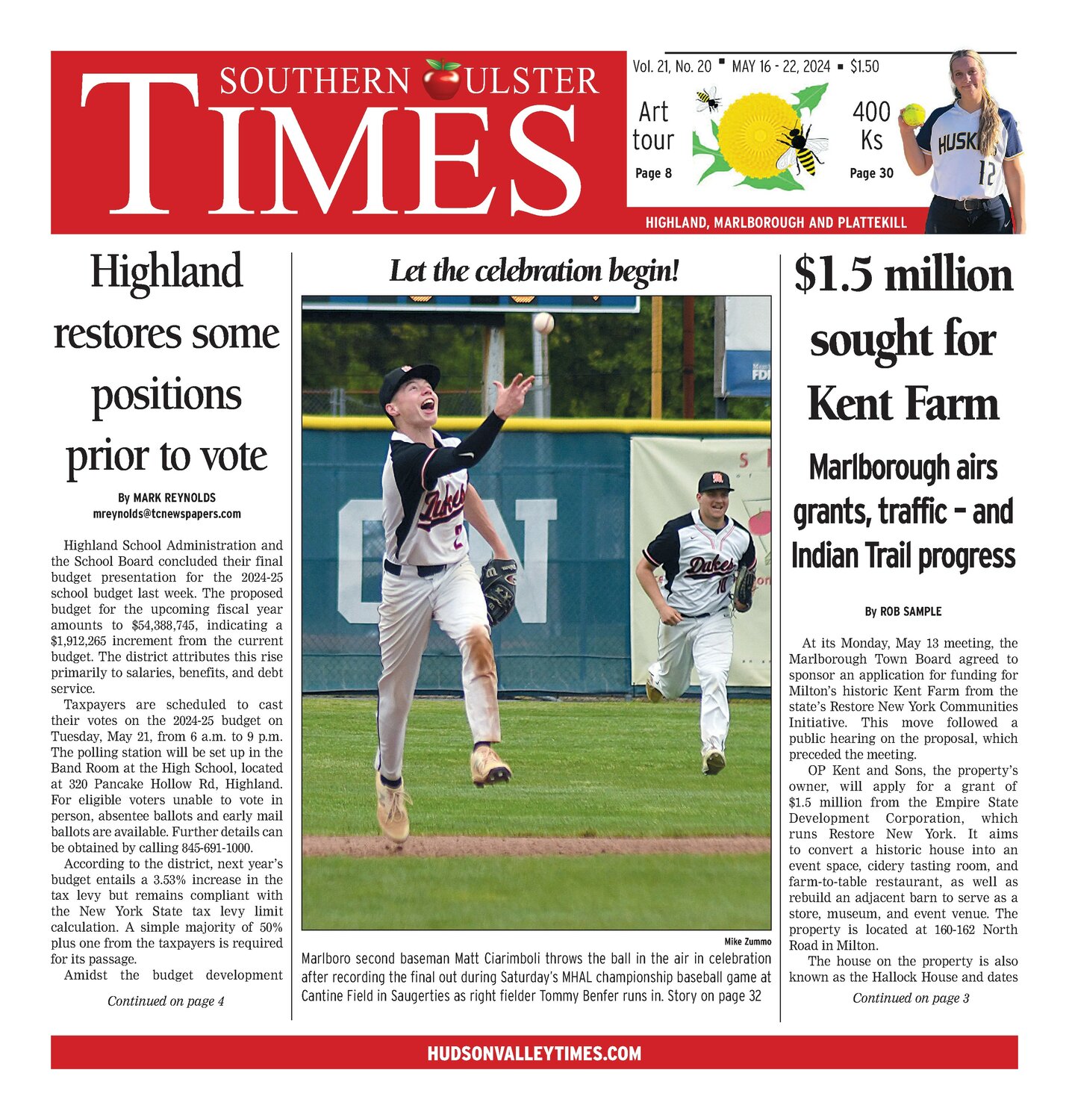 SOUTHERN ULSTER TIMES

Vol. 21, No. 20 ▪ MAY 16 - 22, 2024 ▪ $1.50

Art tour
Page 8

400 Ks
Page 30

HIGHLAND, MARLBOROUGH AND PLATTEKILL

Highland restores some positions prior to vote

By MARK REYNOLDS
mreynolds@tcnewspapers.com

Highland School Administration and the School Board concluded their final budget presentation for the 2024-25 school budget last week. The proposed budget for the upcoming fiscal year amounts to $54,388,745, indicating a $1,912,265 increment from the current budget. The district attributes this rise primarily to salaries, benefits, and debt service.

Taxpayers are scheduled to cast their votes on the 2024-25 budget on Tuesday, May 21, from 6 a.m. to 9 p.m. The polling station will be set up in the Band Room at the High School, located at 320 Pancake Hollow Rd, Highland. For eligible voters unable to vote in person, absentee ballots and early mail ballots are available. Further details can be obtained by calling 845-691-1000.

According to the district, next year's budget entails a 3.53% increase in the tax levy but remains compliant with the New York State tax levy limit calculation. A simple majority of 50% plus one from the taxpayers is required for its passage.

Amidst the budget development

Continued on page 4

Let the celebration begin!

Mike Zummo

Marlboro second baseman Matt Ciarimboli throws the ball in the air in celebration after recording the final out during Saturday's MHAL championship baseball game at Cantine Field in Saugerties as right fielder Tommy Benfer runs in. Story on page 32

$1.5 million sought for Kent Farm

Marlborough airs grants, traffic – and Indian Trail progress

By ROB SAMPLE

At its Monday, May 13 meeting, the Marlborough Town Board agreed to sponsor an application for funding for Milton's historic Kent Farm from the state's Restore New York Communities Initiative. This move followed a public hearing on the proposal, which preceded the meeting.

OP Kent and Sons, the property's owner, will apply for a grant of $1.5 million from the Empire State Development Corporation, which runs Restore New York. It aims to convert a historic house into an event space, cidery tasting room, and farm-to-table restaurant, as well as rebuild an adjacent barn to serve as a store, museum, and event venue. The property is located at 160-162 North Road in Milton.

The house on the property is also known as the Hallock House and dates

Continued on page 3

HUDSONVALLEYTIMES.COM